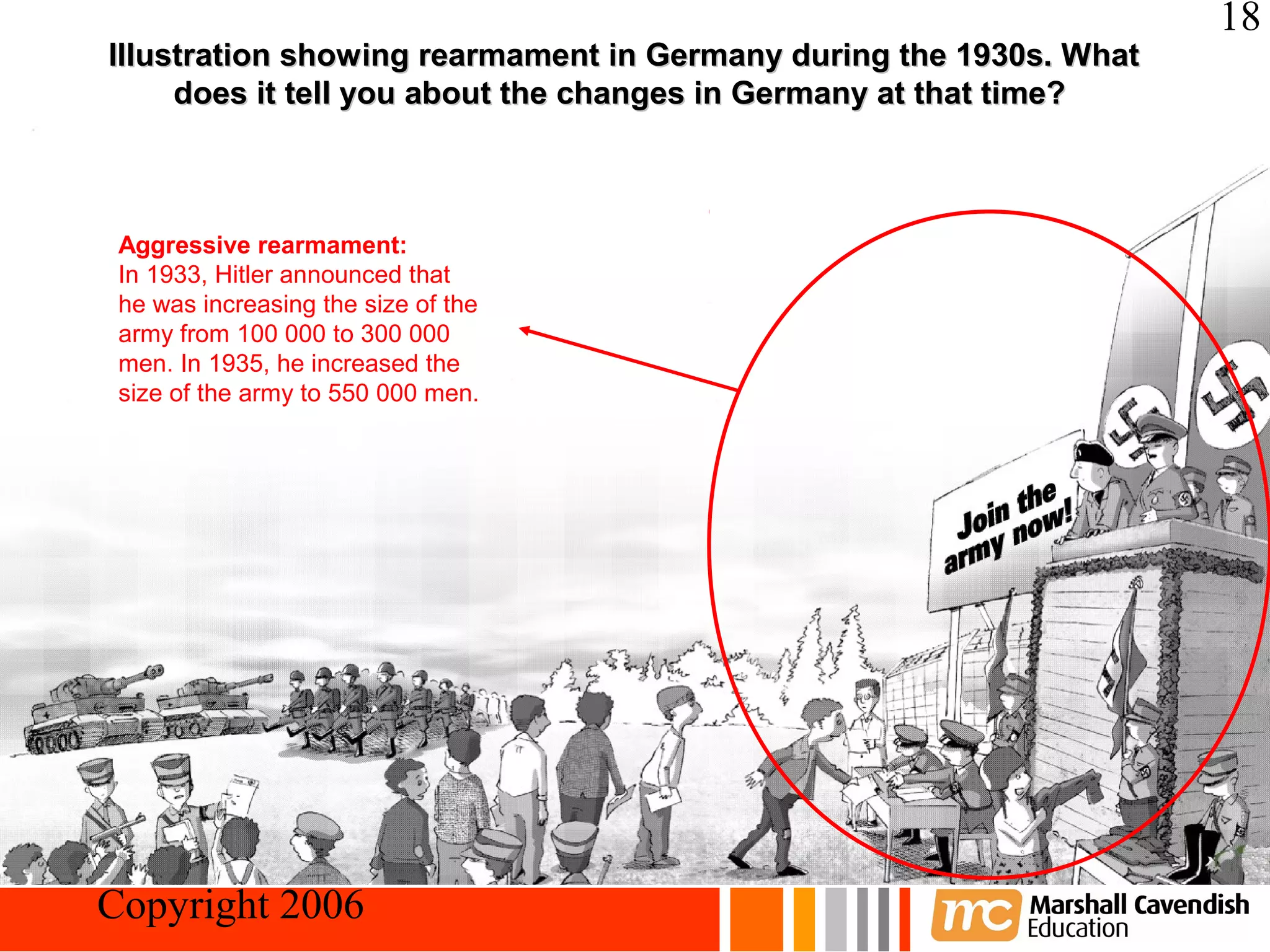 18

Illustration showing rearmament in Germany during the 1930s. What does it tell you about the changes in Germany at that time?

Aggressive rearmament:
In 1933, Hitler announced that he was increasing the size of the army from 100 000 to 300 000 men. In 1935, he increased the size of the army to 550 000 men.

Join the army now!

Copyright 2006

mc Marshall Cavendish Education